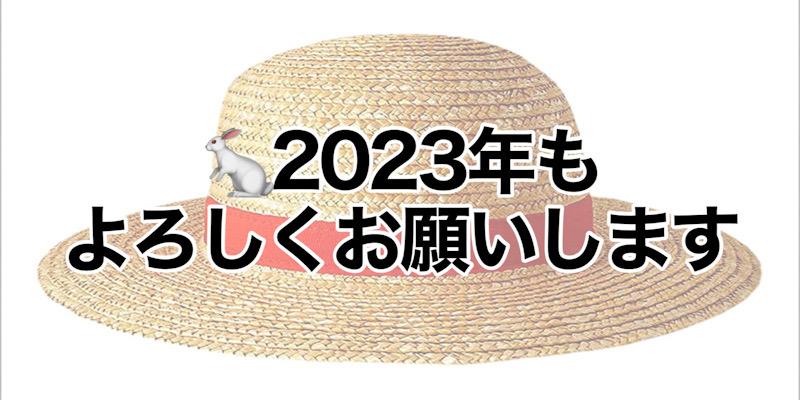 2023年も
よろしくお願いします